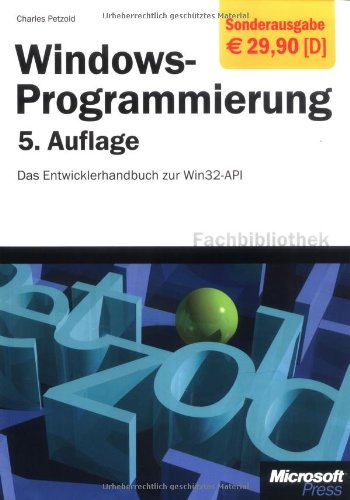 Charles Petzold

Urheberrechtlich geschütztes Material

Sonderausgabe
€ 29,90 [D]

Windows-Programmierung

5. Auflage

Das Entwicklerhandbuch zur Win32-API

Fachbibliothek

Urheberrechtlich geschütztes Material

Microsoft Press